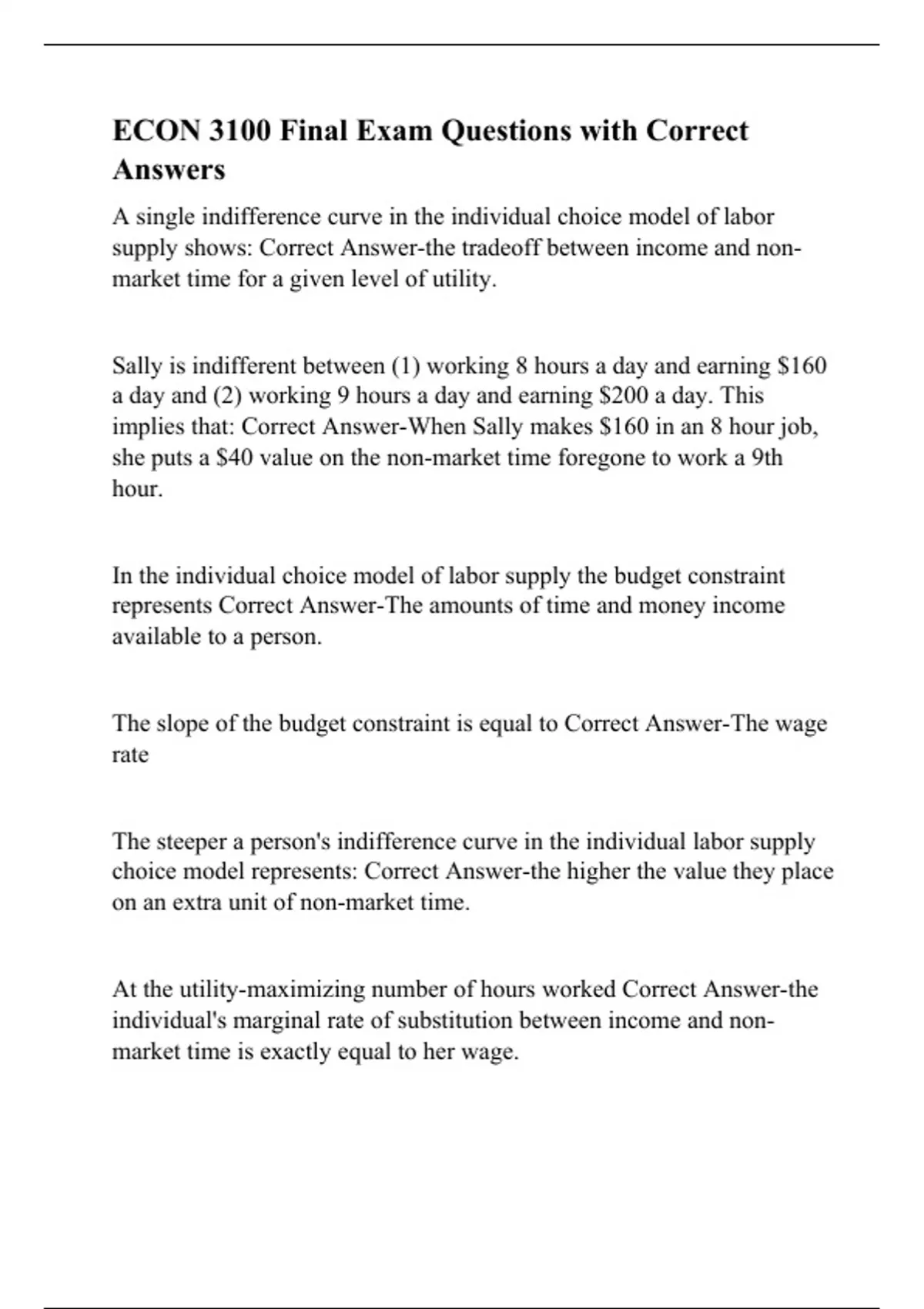 ECON 3100 Final Exam Questions with Correct Answers

A single indifference curve in the individual choice model of labor supply shows: Correct Answer-the tradeoff between income and non-market time for a given level of utility.

Sally is indifferent between (1) working 8 hours a day and earning \$160 a day and (2) working 9 hours a day and earning \$200 a day. This implies that: Correct Answer-When Sally makes \$160 in an 8 hour job, she puts a \$40 value on the non-market time foregone to work a 9th hour.

In the individual choice model of labor supply the budget constraint represents Correct Answer-The amounts of time and money income available to a person.

The slope of the budget constraint is equal to Correct Answer-The wage rate

The steeper a person's indifference curve in the individual labor supply choice model represents: Correct Answer-the higher the value they place on an extra unit of non-market time.

At the utility-maximizing number of hours worked Correct Answer-the individual's marginal rate of substitution between income and non-market time is exactly equal to her wage.